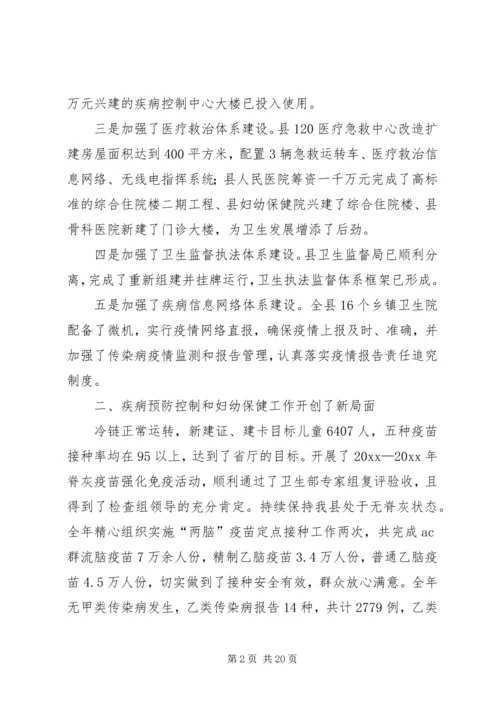 万元兴建的疾病控制中心大楼已投入使用。

三是加强了医疗救治体系建设。县120医疗急救中心改造扩建房屋面积达到400平方米，配置3辆急救运转车、医疗救治信息网络、无线电指挥系统；县人民医院筹资一千万元完成了高标准的综合住院楼二期工程、县妇幼保健院兴建了综合住院楼、县骨科医院新建了门诊大楼，为卫生发展增添了后劲。

四是加强了卫生监督执法体系建设。县卫生监督局已顺利分离，完成了重新组建并挂牌运行，卫生执法监督体系框架已形成。

五是加强了疾病信息网络体系建设。全县16个乡镇卫生院配备了微机，实行疫情网络直报，确保疫情上报及时、准确，并加强了传染病疫情监测和报告管理，认真落实疫情报告责任追究制度。

二、疾病预防控制和妇幼保健工作开创了新局面

冷链正常运转，新建证、建卡目标儿童6407人，五种疫苗接种率均在95以上，达到了省厅的目标。开展了20xx—20xx年脊灰疫苗强化免疫活动，顺利通过了卫生部专家组复评验收，且得到了检查组领导的充分肯定。持续保持我县处于无脊灰状态。全年精心组织实施“两脑”疫苗定点接种工作两次，共完成ac群流脑疫苗7万余人份，精制乙脑疫苗3.4万人份，普通乙脑疫苗4.5万人份，切实做到了接种安全有效，群众放心满意。全年无甲类传染病发生，乙类传染病报告14种，共计2779例，乙类

第2页 共20页